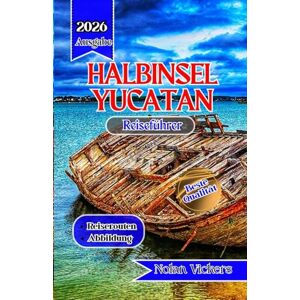 2026
Ausgabe

HALBINSEL YUCATAN

Reiseführer

Beste Qualität

• Reiserouten
• Abbildung

Nolan Vickers